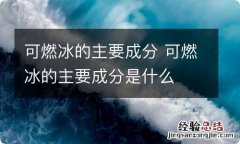 可燃冰的主要成分 可燃冰的主要成分是什么

经验总结
jingyanzongjie.com